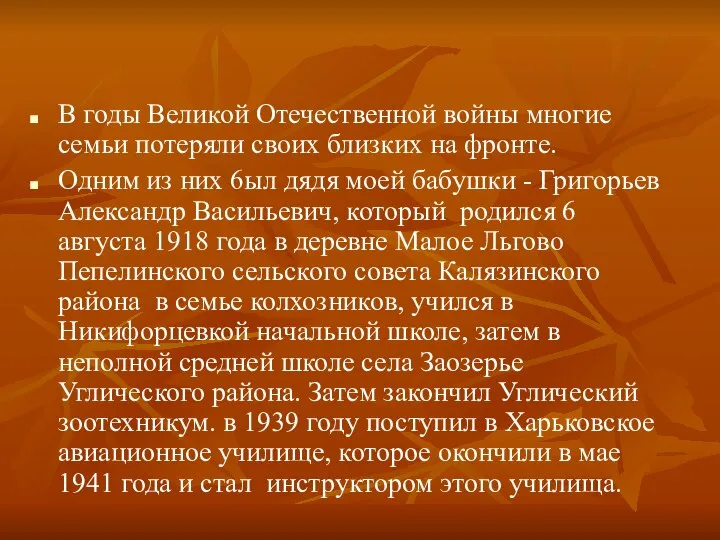 В годы Великой Отечественной войны многие семьи потеряли своих близких на фронте.

Одним из них 6ыл дядя моей бабушки - Григорьев Александр Васильевич, который родился 6 августа 1918 года в деревне Малое Льгово Пепелинского сельского совета Калязинского района в семье колхозников, учился в Никифорцевкой начальной школе, затем в неполной средней школе села Заозерье Углического района. Затем закончил Углический зоотехникум. в 1939 году поступил в Харьковское авиационное училище, которое окончили в мае 1941 года и стал инструктором этого училища.